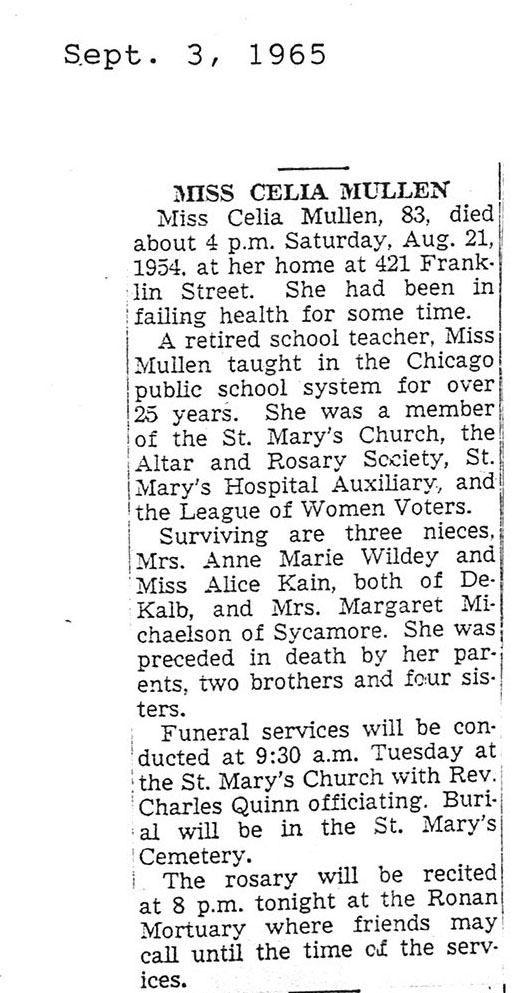 Sept. 3, 1965

MISS CELIA MULLEN

Miss Celia Mullen, 83, died about 4 p.m. Saturday, Aug. 21, 1954, at her home at 421 Franklin Street. She had been in failing health for some time.

A retired school teacher, Miss Mullen taught in the Chicago public school system for over 25 years. She was a member of the St. Mary's Church, the Altar and Rosary Society, St. Mary's Hospital Auxiliary, and the League of Women Voters.

Surviving are three nieces, Mrs. Anne Marie Wildey and Miss Alice Kain, both of DeKalb, and Mrs. Margaret Michaelson of Sycamore. She was preceded in death by her parents, two brothers and four sisters.

Funeral services will be conducted at 9:30 a.m. Tuesday at the St. Mary's Church with Rev. Charles Quinn officiating. Burial will be in the St. Mary's Cemetery.

The rosary will be recited at 8 p.m. tonight at the Ronan Mortuary where friends may call until the time of the services.